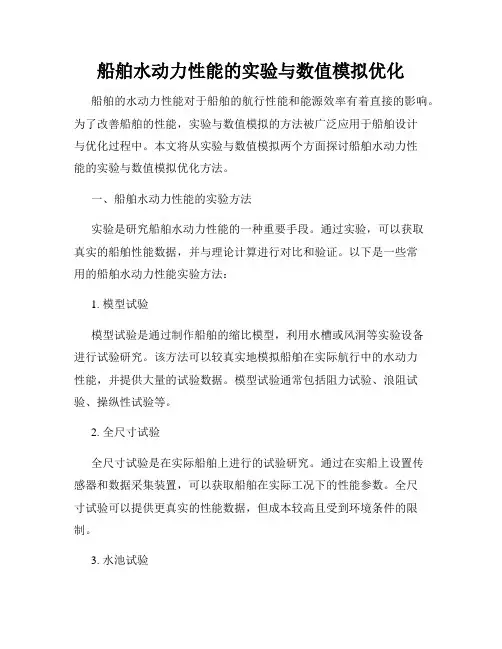 船舶水动力性能的实验与数值模拟优化

船舶的水动力性能对于船舶的航行性能和能源效率有着直接的影响。为了改善船舶的性能，实验与数值模拟的方法被广泛应用于船舶设计与优化过程中。本文将从实验与数值模拟两个方面探讨船舶水动力性能的实验与数值模拟优化方法。

一、船舶水动力性能的实验方法

实验是研究船舶水动力性能的一种重要手段。通过实验，可以获取真实的船舶性能数据，并与理论计算进行对比和验证。以下是一些常用的船舶水动力性能实验方法：

1. 模型试验

模型试验是通过制作船舶的缩比模型，利用水槽或风洞等实验设备进行试验研究。该方法可以较真实地模拟船舶在实际航行中的水动力性能，并提供大量的试验数据。模型试验通常包括阻力试验、浪阻试验、操纵性试验等。

2. 全尺寸试验

全尺寸试验是在实际船舶上进行的试验研究。通过在实船上设置传感器和数据采集装置，可以获取船舶在实际工况下的性能参数。全尺寸试验可以提供更真实的性能数据，但成本较高且受到环境条件的限制。

3. 水池试验